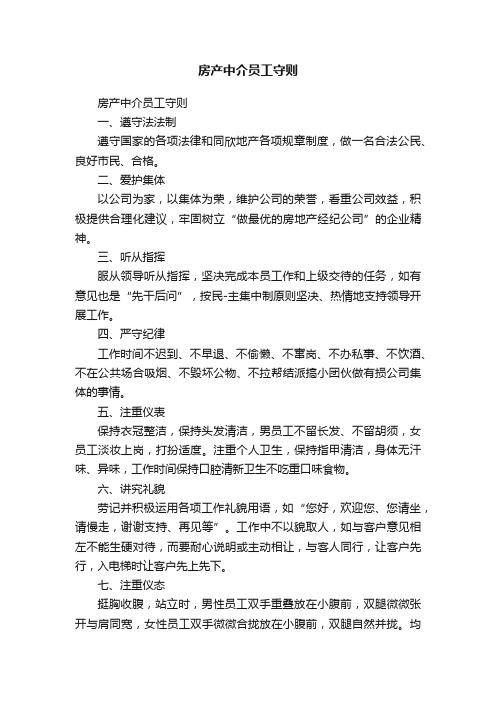 房产中介员工守则

房产中介员工守则

一、遵守法法制

遵守国家的各项法律和同欣地产各项规章制度，做一名合法公民、良好市民、合格。

二、爱护集体

以公司为家，以集体为荣，维护公司的荣誉，看重公司效益，积极提供合理化建议，牢固树立“做最优的房地产经纪公司”的企业精神。

三、听从指挥

服从领导听从指挥，坚决完成本员工作和上级交待的任务，如有意见也是“先干后问”，按民-主集中制原则坚决、热情地支持领导开展工作。

四、严守纪律

工作时间不迟到、不早退、不偷懒、不窜岗、不办私事、不饮酒、不在公共场合吸烟、不毁坏公物、不拉帮结派搞小团伙做有损公司集体的事情。

五、注重仪表

保持衣冠整洁，保持头发清洁，男员工不留长发、不留胡须，女员工淡妆上岗，打扮适度。注重个人卫生，保持指甲清洁，身体无汗味、异味，工作时间保持口腔清新卫生不吃重口味食物。

六、讲究礼貌

劳记并积极运用各项工作礼貌用语，如“您好，欢迎您、您请坐，请慢走，谢谢支持、再见等”。工作中不以貌取人，如与客户意见相左不能生硬对待，而要耐心说明或主动相让，与客人同行，让客户先行，入电梯时让客户先上先下。

七、注重仪态

挺胸收腹，站立时，男性员工双手重叠放在小腹前，双腿微微张开与肩同宽，女性员工双手微微合拢放在小腹前，双腿自然并拢。均